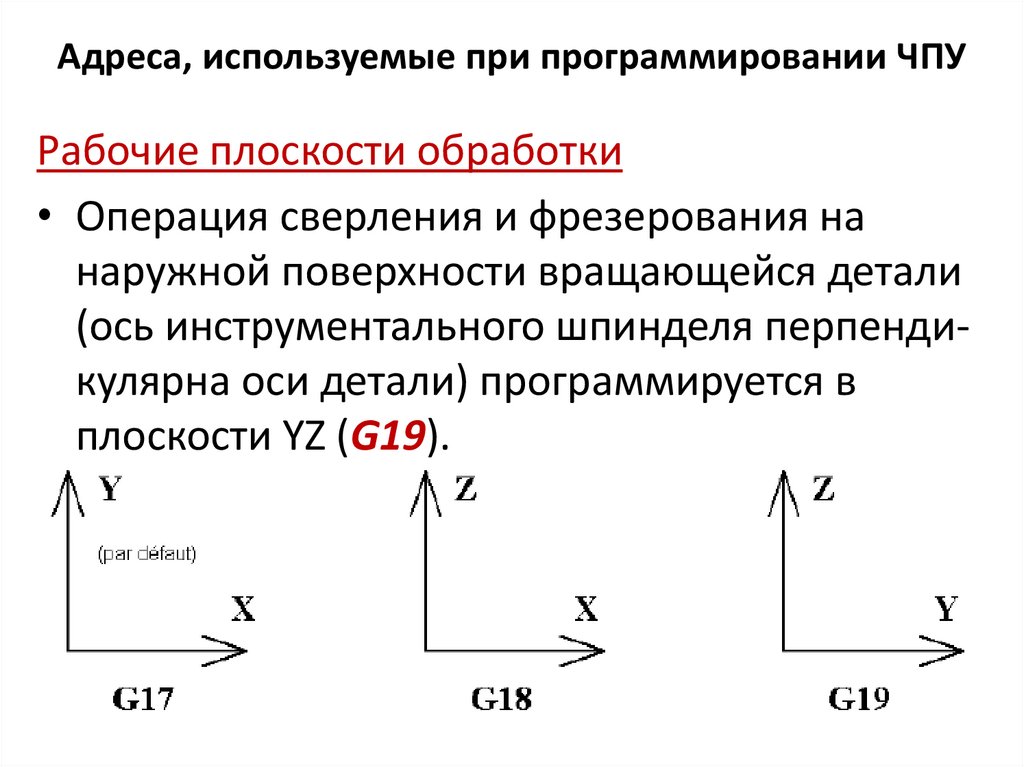 Адреса, используемые при программировании ЧПУ

Рабочие плоскости обработки

• Операция сверления и фрезерования на наружной поверхности вращающейся детали (ось инструментального шпинделя перпендикулярна оси детали) программируется в плоскости YZ (G19).

Y
(par défaut)
X
G17

Z
X
G18

Z
Y
G19